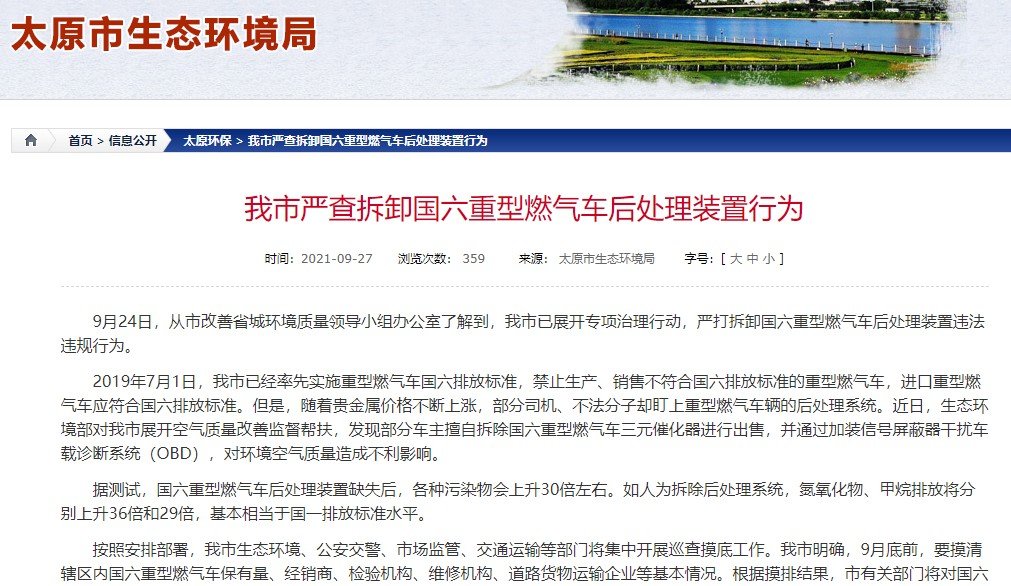 太原市生态环境局

首页 > 信息公开 太原环保 > 我市严查拆卸国六重型燃气车后处理装置行为

我市严查拆卸国六重型燃气车后处理装置行为

时间：2021-09-27 浏览次数：359 来源：太原市生态环境局 字号：[ 大 中 小 ]

9月24日，从市改善省城环境质量领导小组办公室了解到，我市已展开专项治理行动，严打拆卸国六重型燃气车后处理装置违法违规行为。

2019年7月1日，我市已经率先实施重型燃气车国六排放标准，禁止生产、销售不符合国六排放标准的重型燃气车，进口重型燃气车应符合国六排放标准。但是，随着贵金属价格不断上涨，部分司机、不法分子却盯上重型燃气车辆的后处理系统。近日，生态环境部对我市展开空气质量改善监督帮扶，发现部分车主擅自拆除国六重型燃气车三元催化器进行出售，并通过加装信号屏蔽器干扰车载诊断系统（OBD），对环境空气质量造成不利影响。

据测试，国六重型燃气车后处理装置缺失后，各种污染物会上升30倍左右。如人为拆除后处理系统，氮氧化物、甲烷排放将分别上升36倍和29倍，基本相当于国一排放标准水平。

按照安排部署，我市生态环境、公安交警、市场监管、交通运输等部门将集中开展巡查摸底工作。我市明确，9月底前，要摸清辖区内国六重型燃气车保有量、经销商、检验机构、维修机构、道路货物运输企业等基本情况。根据摸排结果，市有关部门将对国六